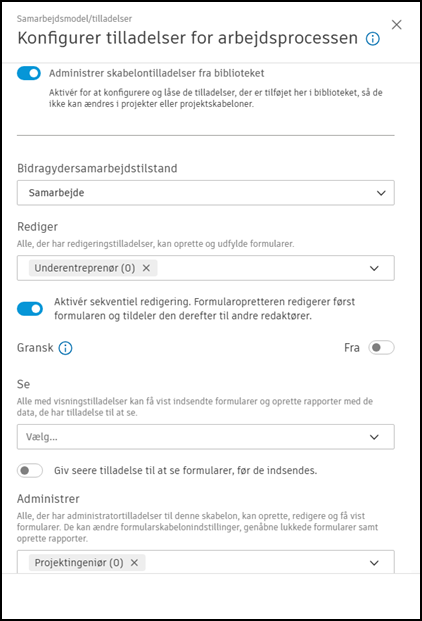 Samarbejdsmodel/tilladelser

Konfigurer tilladelser for arbejdsprocessen

Administrer skabelontilladelser fra biblioteket

Aktivér for at konfigurere og låse de tilladelser, der er tilføjet her i biblioteket, så de ikke kan ændres i projekter eller projektskabeloner.

Bidragydersamarbejdstilstand

Samarbejde

Rediger

Alle, der har redigeringstilladelser, kan oprette og udfylde formularer.

Underentreprenør (0) ×

Aktivér sekventiel redigering. Formularopretteren redigerer først formularen og tildeler den derefter til andre redaktører.

Gransk

Fra

Se

Alle med visningstilladelser kan få vist indsendte formularer og oprette rapporter med de data, de har tilladelse til at se.

Vælg...

Giv seere tilladelse til at se formularer, før de indsendes.

Administrer

Alle, der har administratortilladelser til denne skabelon, kan oprette, redigere og få vist formularer. De kan ændre formularskabelonindstillinger, genåbne lukkede formularer samt oprette rapporter.

Projektingeniør (0) ×